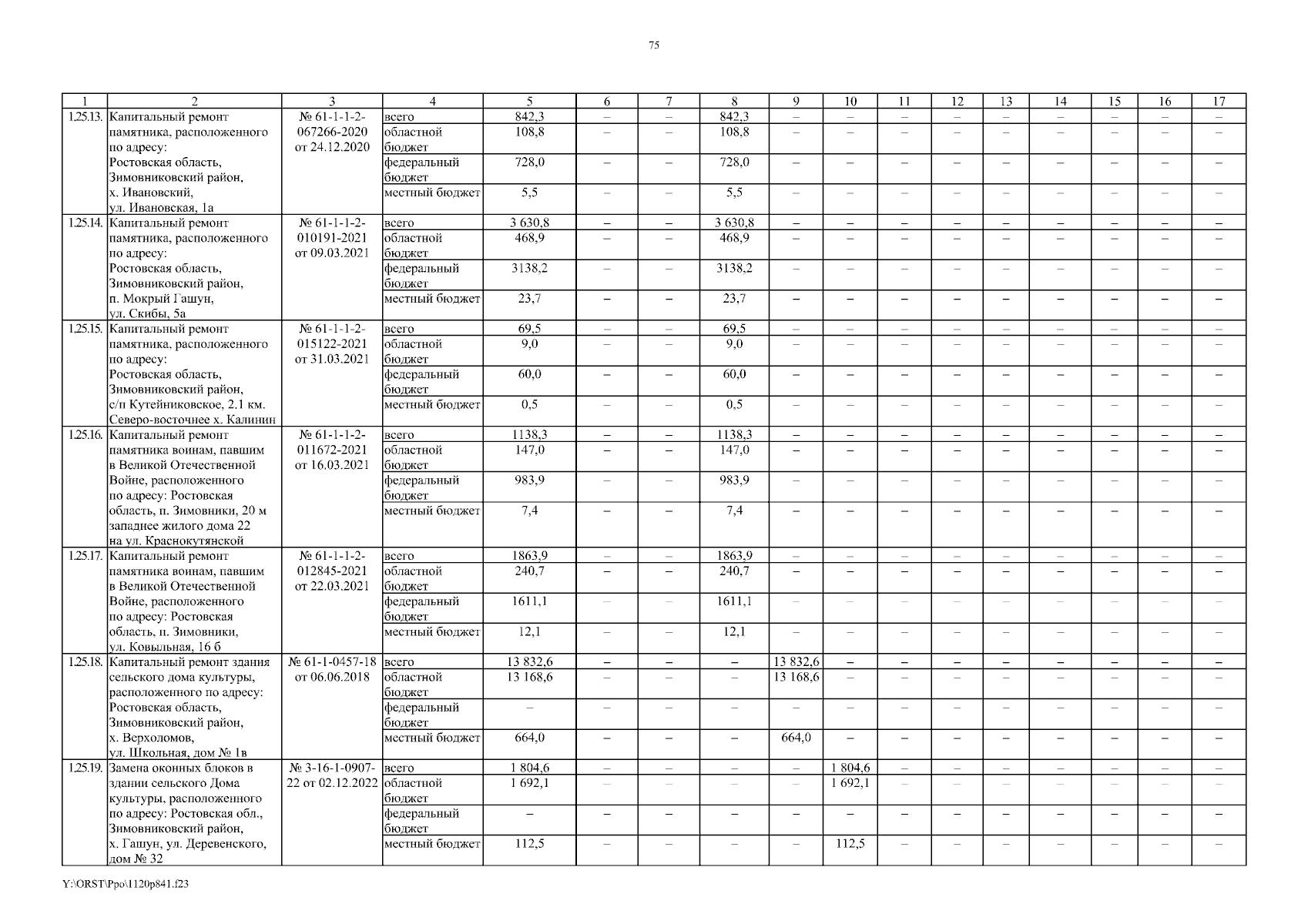 75

| 1 | 2 | 3 | 4 | 5 | 6 | 7 | 8 | 9 | 10 | 11 | 12 | 13 | 14 | 15 | 16 | 17 |
|---|---|---|---|---|---|---|---|---|---|---|---|---|---|---|---|---|
| 1.25.13. | Капитальный ремонт памятника, расположенного по адресу: Ростовская область, Зимовниковский район, х. Ивановский, ул. Ивановская, 1а | № 61-1-1-2-067266-2020 от 24.12.2020 | всего | 842,3 | – | – | 842,3 | – | – | – | – | – | – | – | – | – |
| | | | областной бюджет | 108,8 | – | – | 108,8 | – | – | – | – | – | – | – | – | – |
| | | | федеральный бюджет | 728,0 | – | – | 728,0 | – | – | – | – | – | – | – | – | – |
| | | | местный бюджет | 5,5 | – | – | 5,5 | – | – | – | – | – | – | – | – | – |
| 1.25.14. | Капитальный ремонт памятника, расположенного по адресу: Ростовская область, Зимовниковский район, п. Мокрый Гашун, ул. Скибы, 5а | № 61-1-1-2-010191-2021 от 09.03.2021 | всего | 3 630,8 | – | – | 3 630,8 | – | – | – | – | – | – | – | – | – |
| | | | областной бюджет | 468,9 | – | – | 468,9 | – | – | – | – | – | – | – | – | – |
| | | | федеральный бюджет | 3138,2 | – | – | 3138,2 | – | – | – | – | – | – | – | – | – |
| | | | местный бюджет | 23,7 | – | – | 23,7 | – | – | – | – | – | – | – | – | – |
| 1.25.15. | Капитальный ремонт памятника, расположенного по адресу: Ростовская область, Зимовниковский район, с/п Кутейниковское, 2.1 км. Северо-восточнее х. Калинин | № 61-1-1-2-015122-2021 от 31.03.2021 | всего | 69,5 | – | – | 69,5 | – | – | – | – | – | – | – | – | – |
| | | | областной бюджет | 9,0 | – | – | 9,0 | – | – | – | – | – | – | – | – | – |
| | | | федеральный бюджет | 60,0 | – | – | 60,0 | – | – | – | – | – | – | – | – | – |
| | | | местный бюджет | 0,5 | – | – | 0,5 | – | – | – | – | – | – | – | – | – |
| 1.25.16. | Капитальный ремонт памятника воинам, павшим в Великой Отечественной Войне, расположенного по адресу: Ростовская область, п. Зимовники, 20 м западнее жилого дома 22 на ул. Краснокутянской | № 61-1-1-2-011672-2021 от 16.03.2021 | всего | 1138,3 | – | – | 1138,3 | – | – | – | – | – | – | – | – | – |
| | | | областной бюджет | 147,0 | – | – | 147,0 | – | – | – | – | – | – | – | – | – |
| | | | федеральный бюджет | 983,9 | – | – | 983,9 | – | – | – | – | – | – | – | – | – |
| | | | местный бюджет | 7,4 | – | – | 7,4 | – | – | – | – | – | – | – | – | – |
| 1.25.17. | Капитальный ремонт памятника воинам, павшим в Великой Отечественной Войне, расположенного по адресу: Ростовская область, п. Зимовники, ул. Ковыльная, 16 б | № 61-1-1-2-012845-2021 от 22.03.2021 | всего | 1863,9 | – | – | 1863,9 | – | – | – | – | – | – | – | – | – |
| | | | областной бюджет | 240,7 | – | – | 240,7 | – | – | – | – | – | – | – | – | – |
| | | | федеральный бюджет | 1611,1 | – | – | 1611,1 | – | – | – | – | – | – | – | – | – |
| | | | местный бюджет | 12,1 | – | – | 12,1 | – | – | – | – | – | – | – | – | – |
| 1.25.18. | Капитальный ремонт здания сельского дома культуры, расположенного по адресу: Ростовская область, Зимовниковский район, х. Верхоломов, ул. Школьная, дом № 1в | № 61-1-0457-18 от 06.06.2018 | всего | 13 832,6 | – | – | – | 13 832,6 | – | – | – | – | – | – | – | – |
| | | | областной бюджет | 13 168,6 | – | – | – | 13 168,6 | – | – | – | – | – | – | – | – |
| | | | федеральный бюджет | – | – | – | – | – | – | – | – | – | – | – | – | – |
| | | | местный бюджет | 664,0 | – | – | – | 664,0 | – | – | – | – | – | – | – | – |
| 1.25.19. | Замена оконных блоков в здании сельского Дома культуры, расположенного по адресу: Ростовская обл., Зимовниковский район, х. Гашун, ул. Деревенского, дом № 32 | № 3-16-1-0907-22 от 02.12.2022 | всего | 1 804,6 | – | – | – | – | 1 804,6 | – | – | – | – | – | – | – |
| | | | областной бюджет | 1 692,1 | – | – | – | – | 1 692,1 | – | – | – | – | – | – | – |
| | | | федеральный бюджет | – | – | – | – | – | – | – | – | – | – | – | – | – |
| | | | местный бюджет | 112,5 | – | – | – | – | 112,5 | – | – | – | – | – | – | – |

Y:\ORST\Ppo\1120p841.f23